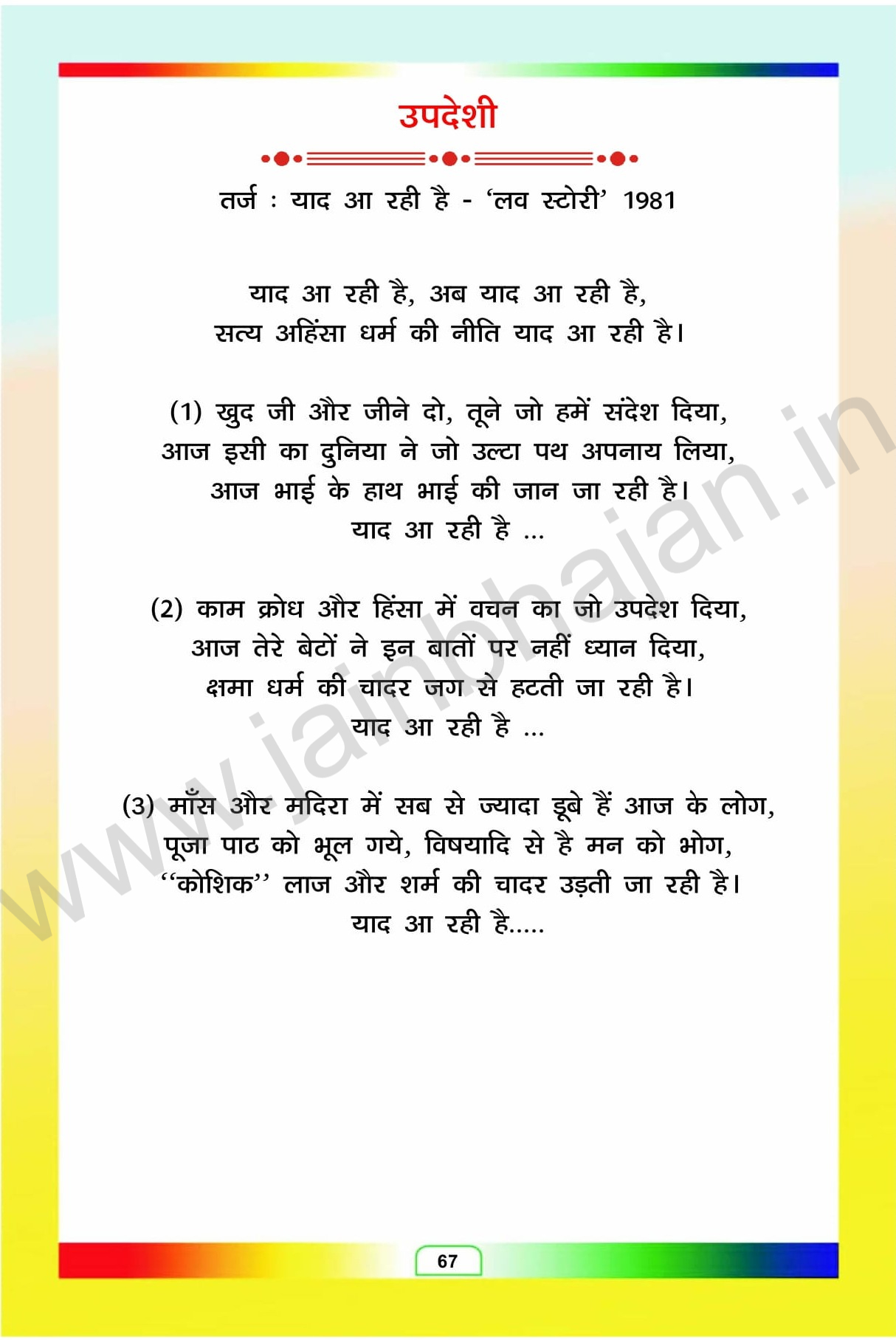 उपदेशी

तर्ज : याद आ रही है - 'लव स्टोरी' 1981

याद आ रही है, अब याद आ रही है,
सत्य अहिंसा धर्म की नीति याद आ रही है।

(1) खुद जी और जीने दो, तूने जो हमें संदेश दिया,
आज इसी का दुनिया ने जो उल्टा पथ अपनाय लिया,
आज भाई के हाथ भाई की जान जा रही है।
याद आ रही है ...

(2) काम क्रोध और हिंसा में वचन का जो उपदेश दिया,
आज तेरे बेटों ने इन बातों पर नहीं ध्यान दिया,
क्षमा धर्म की चादर जग से हटती जा रही है।
याद आ रही है ...

(3) माँस और मदिरा में सब से ज्यादा डूबे हैं आज के लोग,
पूजा पाठ को भूल गये, विषयादि से है मन को भोग,
"कोशिक" लाज और शर्म की चादर उड़ती जा रही है।
याद आ रही है.....

www.jainbhajan.in

67